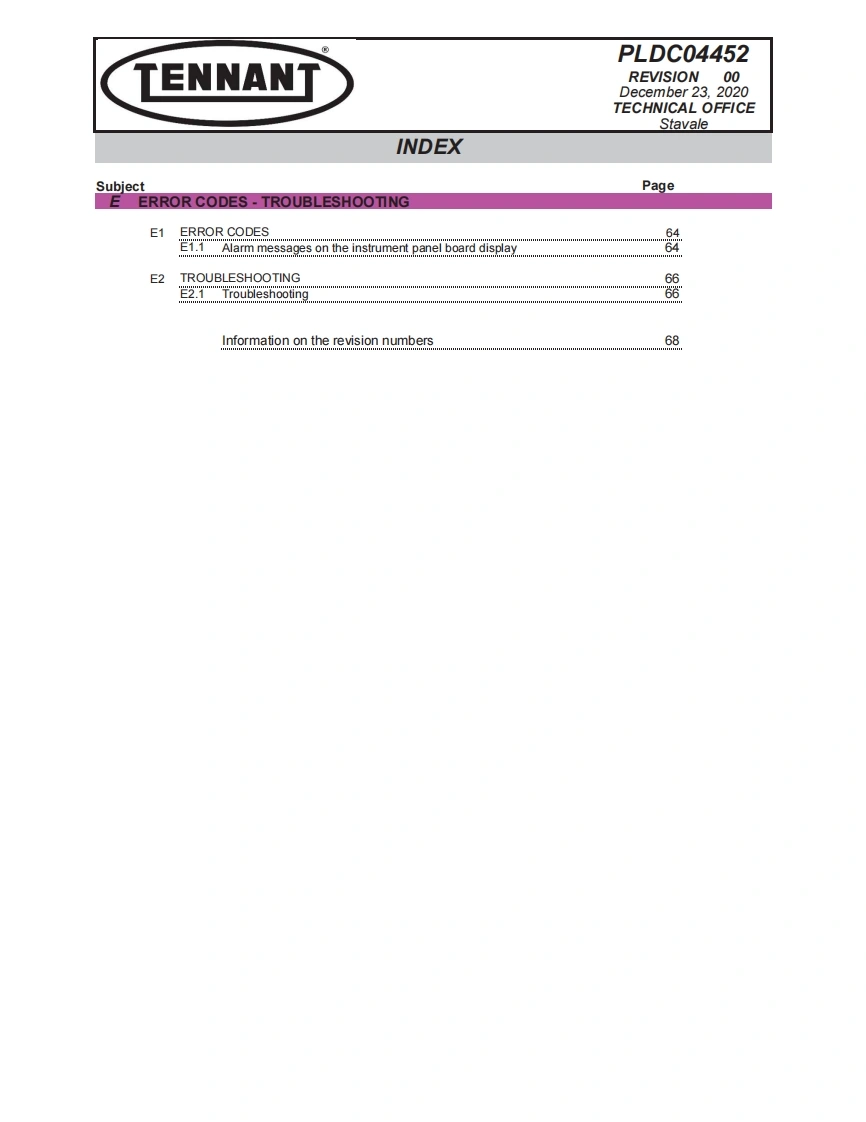 TENNANT®

PLDC04452
REVISION 00
December 23, 2020
TECHNICAL OFFICE
Stavale

INDEX

Subject Page

E ERROR CODES - TROUBLESHOOTING

E1 ERROR CODES 64
E1.1 Alarm messages on the instrument panel board display 64

E2 TROUBLESHOOTING 66
E2.1 Troubleshooting 66

Information on the revision numbers 68